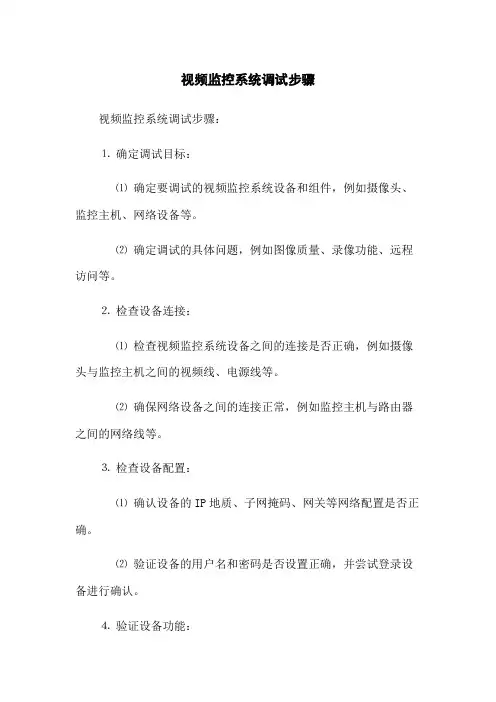 视频监控系统调试步骤

视频监控系统调试步骤：

1. 确定调试目标：

⑴ 确定要调试的视频监控系统设备和组件，例如摄像头、监控主机、网络设备等。

⑵ 确定调试的具体问题，例如图像质量、录像功能、远程访问等。

2. 检查设备连接：

⑴ 检查视频监控系统设备之间的连接是否正确，例如摄像头与监控主机之间的视频线、电源线等。

⑵ 确保网络设备之间的连接正常，例如监控主机与路由器之间的网络线等。

3. 检查设备配置：

⑴ 确认设备的 IP 地质、子网掩码、网关等网络配置是否正确。

⑵ 验证设备的用户名和密码是否设置正确，并尝试登录设备进行确认。

4. 验证设备功能：